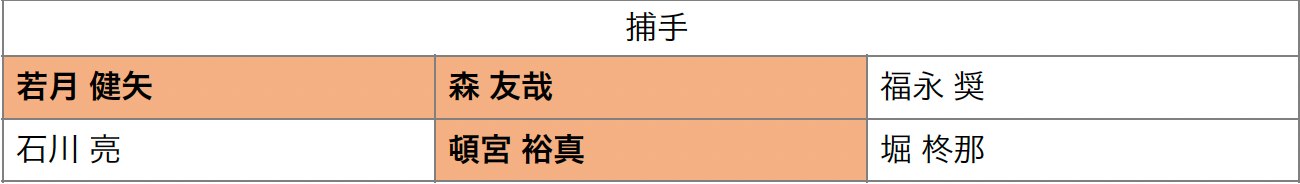 | 捕手 | | |
|---|---|---|
| 若月 健矢 | 森 友哉 | 福永 奨 |
| 石川 亮 | 頓宮 裕真 | 堀 柊那 |